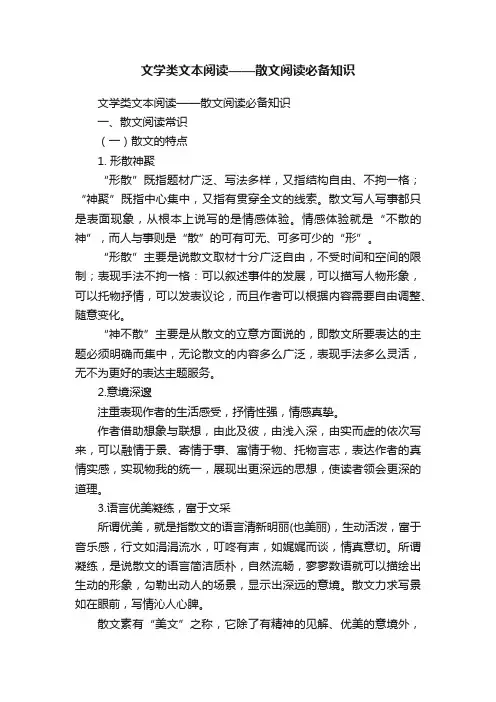 文学类文本阅读——散文阅读必备知识

文学类文本阅读——散文阅读必备知识

一、散文阅读常识

（一）散文的特点

1. 形散神聚

“形散”既指题材广泛、写法多样，又指结构自由、不拘一格；“神聚”既指中心集中，又指有贯穿全文的线索。散文写人写事都只是表面现象，从根本上说写的是情感体验。情感体验就是“不散的神”，而人与事则是“散”的可有可无、可多可少的“形”。

“形散”主要是说散文取材十分广泛自由，不受时间和空间的限制；表现手法不拘一格：可以叙述事件的发展，可以描写人物形象，可以托物抒情，可以发表议论，而且作者可以根据内容需要自由调整、随意变化。

“神不散”主要是从散文的立意方面说的，即散文所要表达的主题必须明确而集中，无论散文的内容多么广泛，表现手法多么灵活，无不为更好的表达主题服务。

2.意境深邃

注重表现作者的生活感受，抒情性强，情感真挚。

作者借助想象与联想，由此及彼，由浅入深，由实而虚的依次写来，可以融情于景、寄情于事、寓情于物、托物言志，表达作者的真情实感，实现物我的统一，展现出更深远的思想，使读者领会更深的道理。

3.语言优美凝练，富于文采

所谓优美，就是指散文的语言清新明丽(也美丽)，生动活泼，富于音乐感，行文如涓涓流水，叮咚有声，如娓娓而谈，情真意切。所谓凝练，是说散文的语言简洁质朴，自然流畅，寥寥数语就可以描绘出生动的形象，勾勒出动人的场景，显示出深远的意境。散文力求写景如在眼前，写情沁人心脾。

散文素有“美文”之称，它除了有精神的见解、优美的意境外，